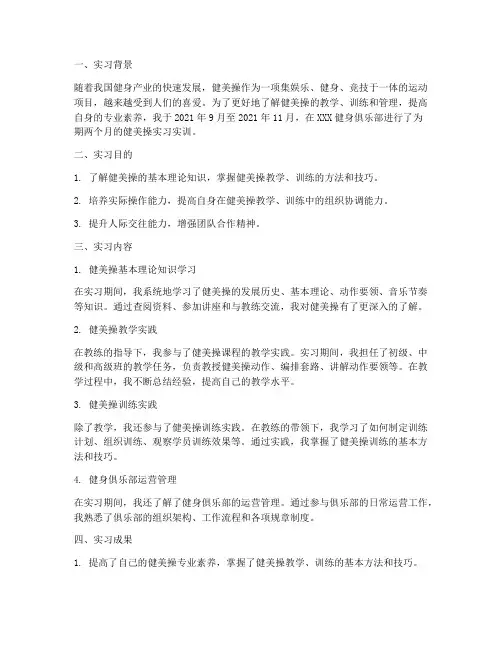 一、实习背景

随着我国健身产业的快速发展，健美操作为一项集娱乐、健身、竞技于一体的运动项目，越来越受到人们的喜爱。为了更好地了解健美操的教学、训练和管理，提高自身的专业素养，我于 2021 年 9 月至 2021 年 11 月，在 XXX 健身俱乐部进行了为期两个月的健美操实习实训。

二、实习目的

1. 了解健美操的基本理论知识，掌握健美操教学、训练的方法和技巧。

2. 培养实际操作能力，提高自身在健美操教学、训练中的组织协调能力。

3. 提升人际交往能力，增强团队合作精神。

三、实习内容

1. 健美操基本理论知识学习

在实习期间，我系统地学习了健美操的发展历史、基本理论、动作要领、音乐节奏等知识。通过查阅资料、参加讲座和与教练交流，我对健美操有了更深入的了解。

2. 健美操教学实践

在教练的指导下，我参与了健美操课程的教学实践。实习期间，我担任了初级、中级和高级班的教学任务，负责教授健美操动作、编排套路、讲解动作要领等。在教学过程中，我不断总结经验，提高自己的教学水平。

3. 健美操训练实践

除了教学，我还参与了健美操训练实践。在教练的带领下，我学习了如何制定训练计划、组织训练、观察学员训练效果等。通过实践，我掌握了健美操训练的基本方法和技巧。

4. 健身俱乐部运营管理

在实习期间，我还了解了健身俱乐部的运营管理。通过参与俱乐部的日常运营工作，我熟悉了俱乐部的组织架构、工作流程和各项规章制度。

四、实习成果

1. 提高了自己的健美操专业素养，掌握了健美操教学、训练的基本方法和技巧。